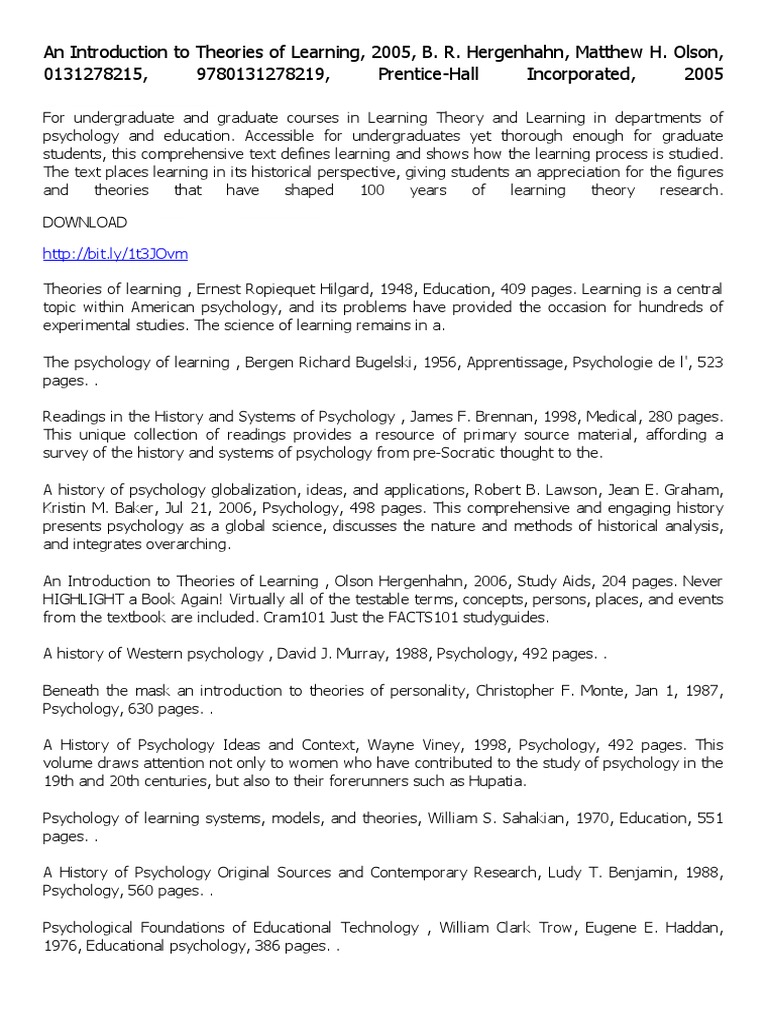 An Introduction to Theories of Learning, 2005, B. R. Hergenhahn, Matthew H. Olson, 0131278215, 9780131278219, Prentice-Hall Incorporated, 2005

For undergraduate and graduate courses in Learning Theory and Learning in departments of psychology and education. Accessible for undergraduates yet thorough enough for graduate students, this comprehensive text defines learning and shows how the learning process is studied. The text places learning in its historical perspective, giving students an appreciation for the figures and theories that have shaped 100 years of learning theory research.

DOWNLOAD

http://bit.ly/1t3JOvm

Theories of learning , Ernest Ropiequet Hilgard, 1948, Education, 409 pages. Learning is a central topic within American psychology, and its problems have provided the occasion for hundreds of experimental studies. The science of learning remains in a.

The psychology of learning , Bergen Richard Bugelski, 1956, Apprentissage, Psychologie de l', 523 pages. .

Readings in the History and Systems of Psychology , James F. Brennan, 1998, Medical, 280 pages. This unique collection of readings provides a resource of primary source material, affording a survey of the history and systems of psychology from pre-Socratic thought to the.

A history of psychology globalization, ideas, and applications, Robert B. Lawson, Jean E. Graham, Kristin M. Baker, Jul 21, 2006, Psychology, 498 pages. This comprehensive and engaging history presents psychology as a global science, discusses the nature and methods of historical analysis, and integrates overarching.

An Introduction to Theories of Learning , Olson Hergenhahn, 2006, Study Aids, 204 pages. Never HIGHLIGHT a Book Again! Virtually all of the testable terms, concepts, persons, places, and events from the textbook are included. Cram101 Just the FACTS101 studyguides.

A history of Western psychology , David J. Murray, 1988, Psychology, 492 pages. .

Beneath the mask an introduction to theories of personality, Christopher F. Monte, Jan 1, 1987, Psychology, 630 pages. .

A History of Psychology Ideas and Context, Wayne Viney, 1998, Psychology, 492 pages. This volume draws attention not only to women who have contributed to the study of psychology in the 19th and 20th centuries, but also to their forerunners such as Hupatia.

Psychology of learning systems, models, and theories, William S. Sahakian, 1970, Education, 551 pages. .

A History of Psychology Original Sources and Contemporary Research, Ludy T. Benjamin, 1988, Psychology, 560 pages. .

Psychological Foundations of Educational Technology , William Clark Trow, Eugene E. Haddan, 1976, Educational psychology, 386 pages. .